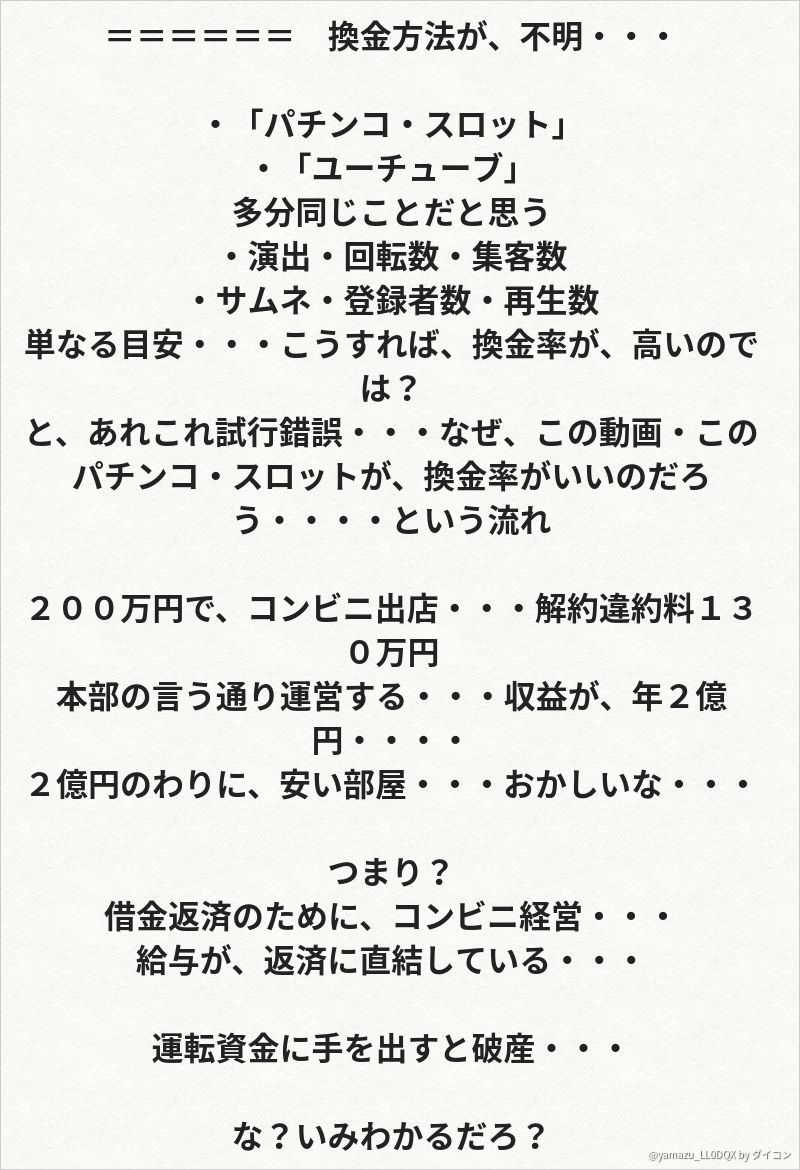 ＝＝＝＝＝＝　換金方法が、不明・・・

・「パチンコ・スロット」
・「ユーチューブ」
多分同じことだと思う
・演出・回転数・集客数
・サムネ・登録者数・再生数
単なる目安・・・こうすれば、換金率が、高いのでは？
と、あれこれ試行錯誤・・・なぜ、この動画・このパチンコ・スロットが、換金率がいいのだろう・・・・という流れ

２００万円で、コンビニ出店・・・解約違約料１３０万円
本部の言う通り運営する・・・収益が、年２億円・・・・
２億円のわりに、安い部屋・・・おかしいな・・・

つまり？
借金返済のために、コンビニ経営・・・
給与が、返済に直結している・・・

運転資金に手を出すと破産・・・

な？いみわかるだろ？

@yamazu_LL0DQX by ダイコン